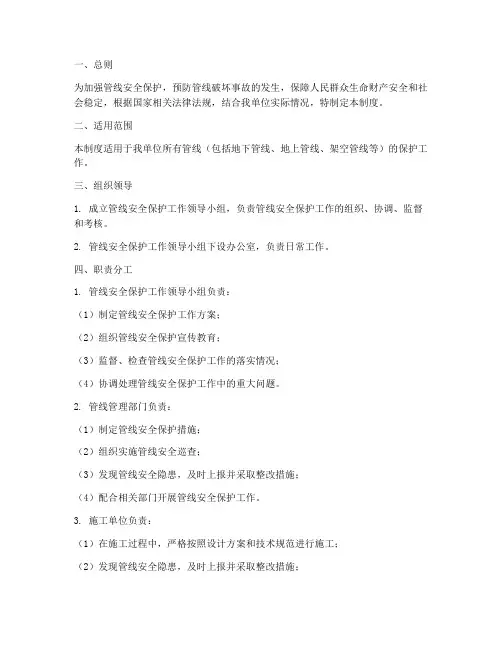 一、总则

为加强管线安全保护，预防管线破坏事故的发生，保障人民群众生命财产安全和社会稳定，根据国家相关法律法规，结合我单位实际情况，特制定本制度。

二、适用范围

本制度适用于我单位所有管线（包括地下管线、地上管线、架空管线等）的保护工作。

三、组织领导

1. 成立管线安全保护工作领导小组，负责管线安全保护工作的组织、协调、监督和考核。

2. 管线安全保护工作领导小组下设办公室，负责日常工作。

四、职责分工

1. 管线安全保护工作领导小组负责：

（1）制定管线安全保护工作方案；

（2）组织管线安全保护宣传教育；

（3）监督、检查管线安全保护工作的落实情况；

（4）协调处理管线安全保护工作中的重大问题。

2. 管线管理部门负责：

（1）制定管线安全保护措施；

（2）组织实施管线安全巡查；

（3）发现管线安全隐患，及时上报并采取整改措施；

（4）配合相关部门开展管线安全保护工作。

3. 施工单位负责：

（1）在施工过程中，严格按照设计方案和技术规范进行施工；

（2）发现管线安全隐患，及时上报并采取整改措施；